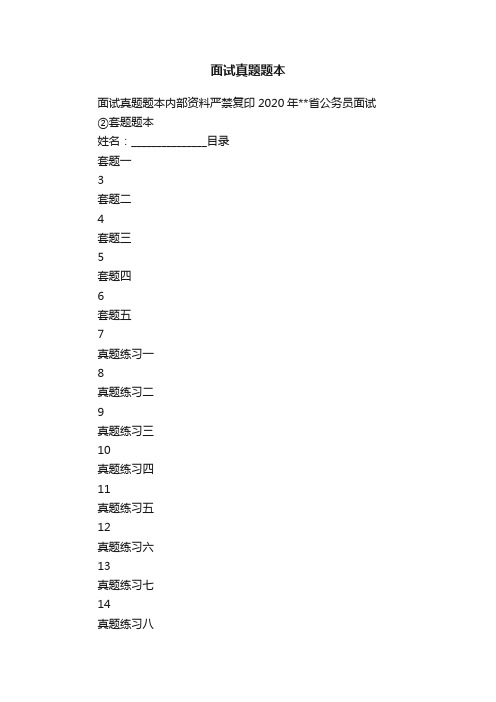 面试真题题本

面试真题题本内部资料严禁复印 2020 年**省公务员面试②套题题本

姓名：______________目录

套题一

3

套题二

4

套题三

5

套题四

6

套题五

7

真题练习一

8

真题练习二

9

真题练习三

10

真题练习四

11

真题练习五

12

真题练习六

13

真题练习七

14

真题练习八